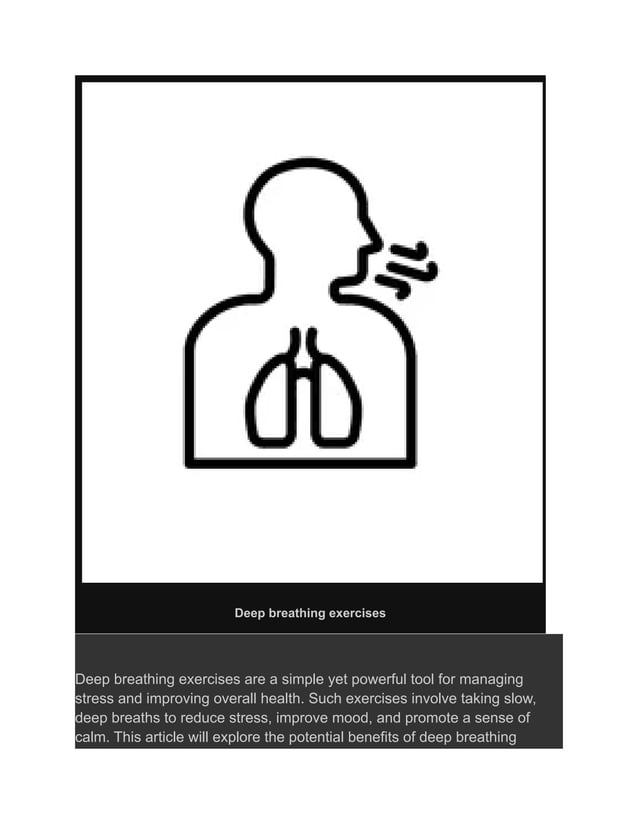 Deep breathing exercises

Deep breathing exercises are a simple yet powerful tool for managing stress and improving overall health. Such exercises involve taking slow, deep breaths to reduce stress, improve mood, and promote a sense of calm. This article will explore the potential benefits of deep breathing